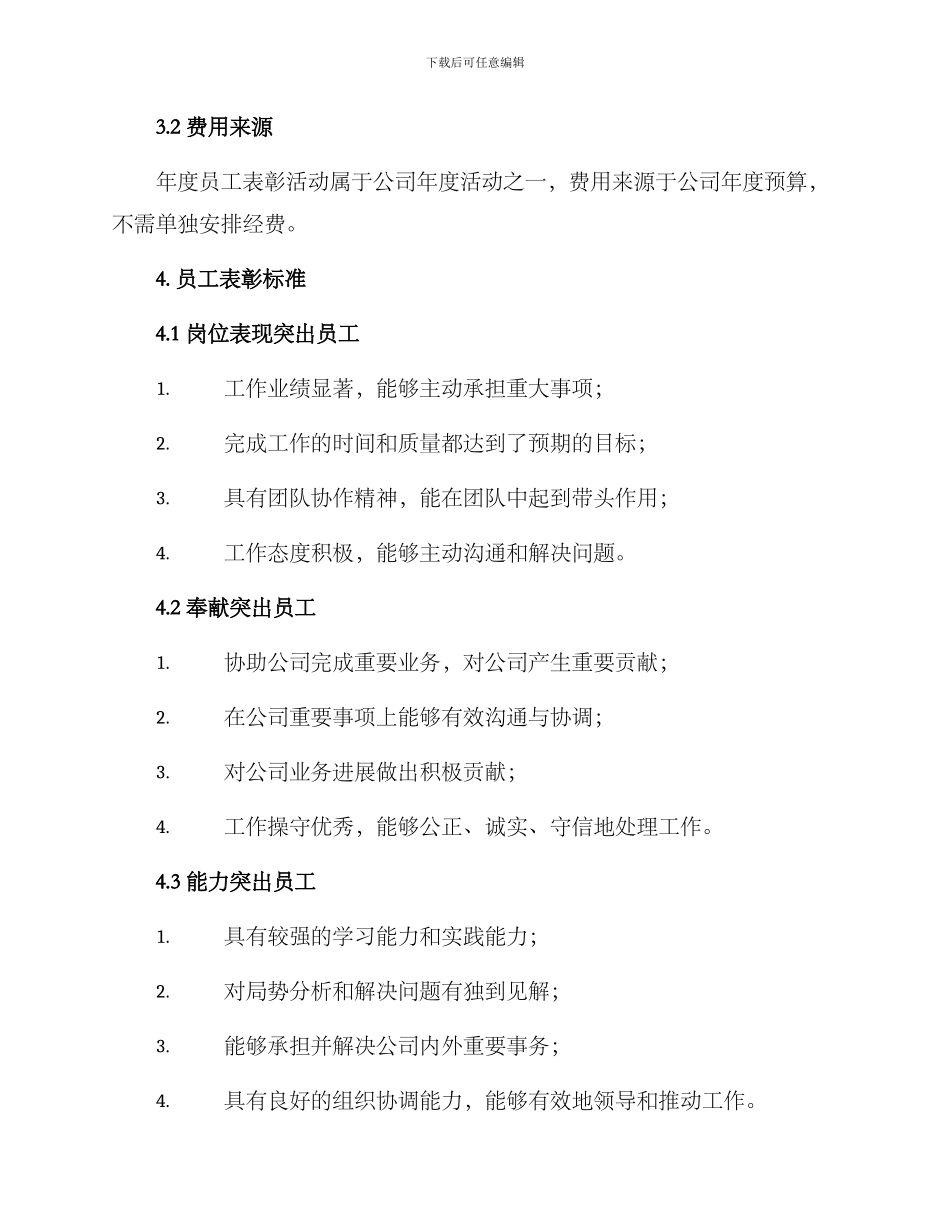 下载后可任意编辑

3.2 费用来源

年度员工表彰活动属于公司年度活动之一，费用来源于公司年度预算，不需单独安排经费。

4. 员工表彰标准

4.1 岗位表现突出员工

1. 工作业绩显著，能够主动承担重大事项；

2. 完成工作的时间和质量都达到了预期的目标；

3. 具有团队协作精神，能在团队中起到带头作用；

4. 工作态度积极，能够主动沟通和解决问题。

4.2 奉献突出员工

1. 协助公司完成重要业务，对公司产生重要贡献；

2. 在公司重要事项上能够有效沟通与协调；

3. 对公司业务进展做出积极贡献；

4. 工作操守优秀，能够公正、诚实、守信地处理工作。

4.3 能力突出员工

1. 具有较强的学习能力和实践能力；

2. 对局势分析和解决问题有独到见解；

3. 能够承担并解决公司内外重要事务；

4. 具有良好的组织协调能力，能够有效地领导和推动工作。